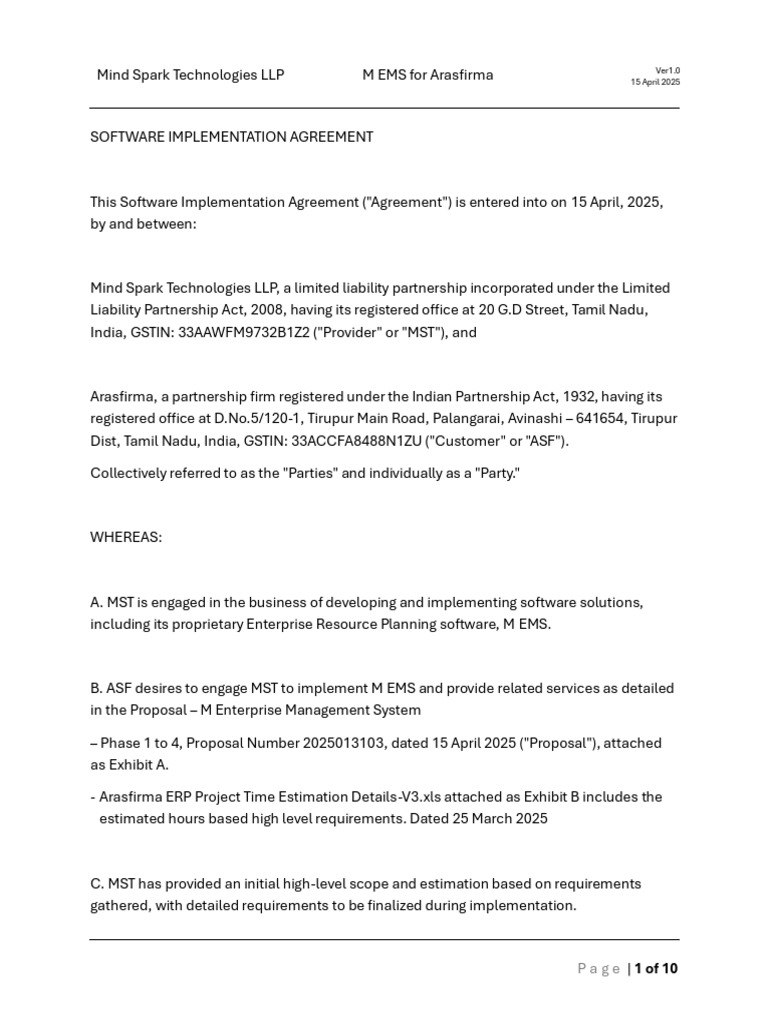 Mind Spark Technologies LLP M EMS for Arasfirma Ver1.0
15 April 2025

SOFTWARE IMPLEMENTATION AGREEMENT

This Software Implementation Agreement ("Agreement") is entered into on 15 April, 2025, by and between:

Mind Spark Technologies LLP, a limited liability partnership incorporated under the Limited Liability Partnership Act, 2008, having its registered office at 20 G.D Street, Tamil Nadu, India, GSTIN: 33AAWFM9732B1Z2 ("Provider" or "MST"), and

Arasfirma, a partnership firm registered under the Indian Partnership Act, 1932, having its registered office at D.No.5/120-1, Tirupur Main Road, Palangarai, Avinashi – 641654, Tirupur Dist, Tamil Nadu, India, GSTIN: 33ACCFA8488N1ZU ("Customer" or "ASF").

Collectively referred to as the "Parties" and individually as a "Party."

WHEREAS:

A. MST is engaged in the business of developing and implementing software solutions, including its proprietary Enterprise Resource Planning software, M EMS.

B. ASF desires to engage MST to implement M EMS and provide related services as detailed in the Proposal – M Enterprise Management System

– Phase 1 to 4, Proposal Number 2025013103, dated 15 April 2025 ("Proposal"), attached as Exhibit A.

- Arasfirma ERP Project Time Estimation Details-V3.xls attached as Exhibit B includes the estimated hours based high level requirements. Dated 25 March 2025

C. MST has provided an initial high-level scope and estimation based on requirements gathered, with detailed requirements to be finalized during implementation.

Page | 1 of 10